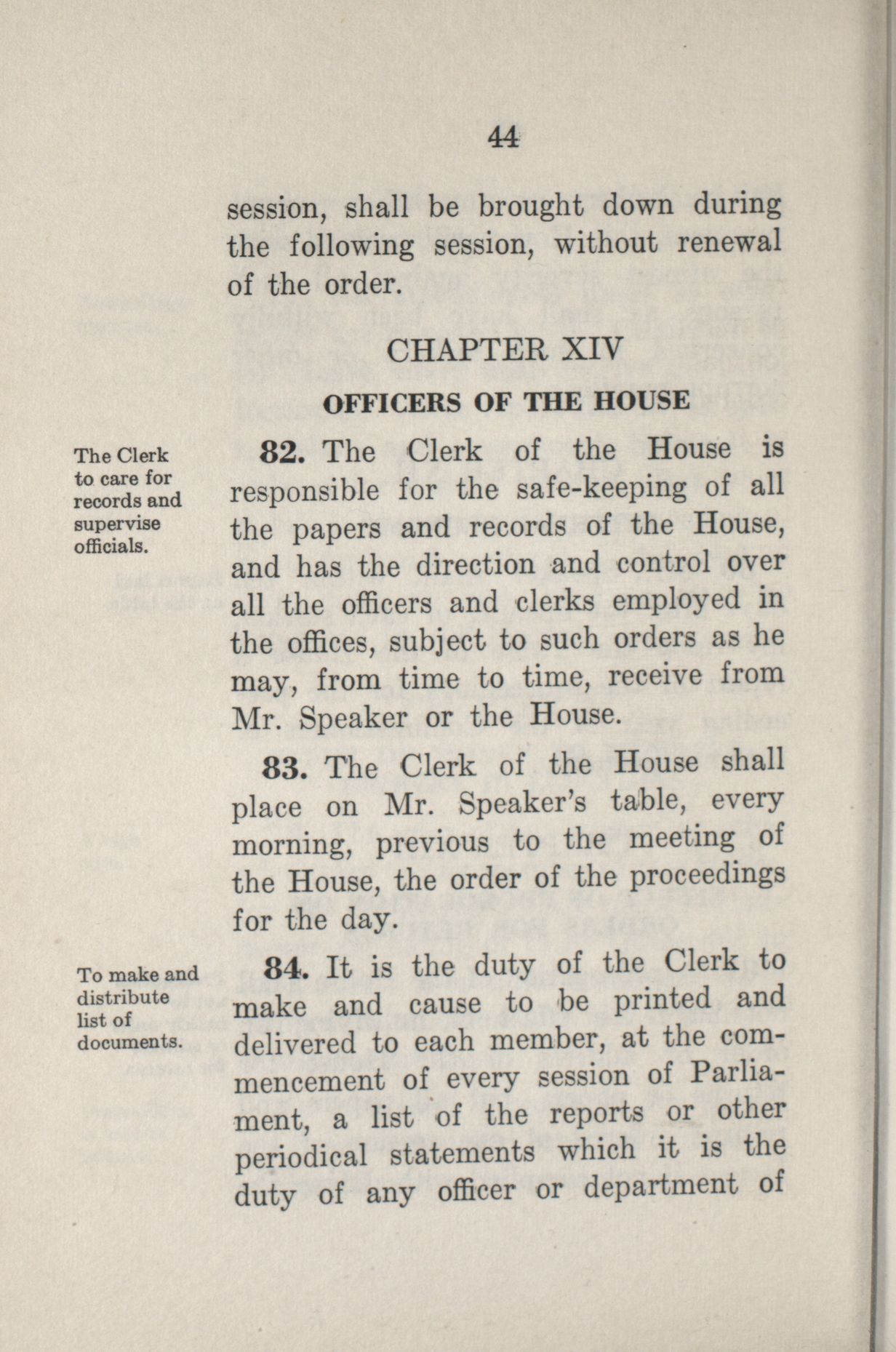 44

session, shall be brought down during the following session, without renewal of the order.

CHAPTER XIV

OFFICERS OF THE HOUSE

The Clerk to care for records and supervise officials.

82. The Clerk of the House is responsible for the safe-keeping of all the papers and records of the House, and has the direction and control over all the officers and clerks employed in the offices, subject to such orders as he may, from time to time, receive from Mr. Speaker or the House.

83. The Clerk of the House shall place on Mr. Speaker's table, every morning, previous to the meeting of the House, the order of the proceedings for the day.

To make and distribute list of documents.

84. It is the duty of the Clerk to make and cause to be printed and delivered to each member, at the commencement of every session of Parliament, a list of the reports or other periodical statements which it is the duty of any officer or department of